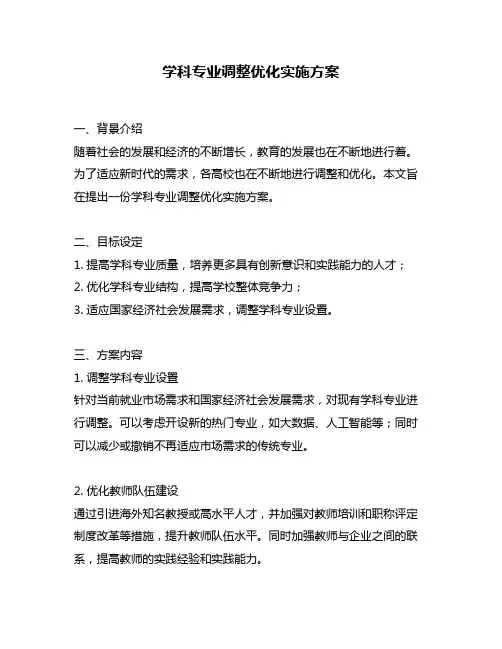 学科专业调整优化实施方案

一、背景介绍
随着社会的发展和经济的不断增长，教育的发展也在不断地进行着。为了适应新时代的需求，各高校也在不断地进行调整和优化。本文旨在提出一份学科专业调整优化实施方案。

二、目标设定
1. 提高学科专业质量，培养更多具有创新意识和实践能力的人才；
2. 优化学科专业结构，提高学校整体竞争力；
3. 适应国家经济社会发展需求，调整学科专业设置。

三、方案内容
1. 调整学科专业设置
针对当前就业市场需求和国家经济社会发展需求，对现有学科专业进行调整。可以考虑开设新的热门专业，如大数据、人工智能等；同时可以减少或撤销不再适应市场需求的传统专业。

2. 优化教师队伍建设
通过引进海外知名教授或高水平人才，并加强对教师培训和职称评定制度改革等措施，提升教师队伍水平。同时加强教师与企业之间的联系，提高教师的实践经验和实践能力。